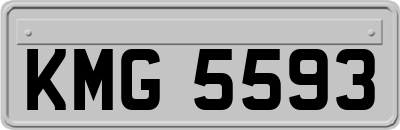 KMG 5593